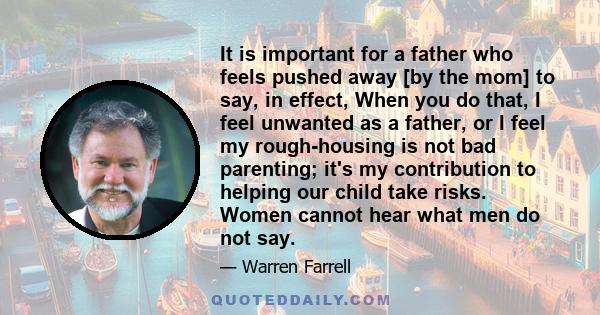 It is important for a father who feels pushed away [by the mom] to say, in effect, When you do that, I feel unwanted as a father, or I feel my rough-housing is not bad parenting; it's my contribution to helping our child take risks. Women cannot hear what men do not say.

— Warren Farrell

QUOTEDDAILY.COM